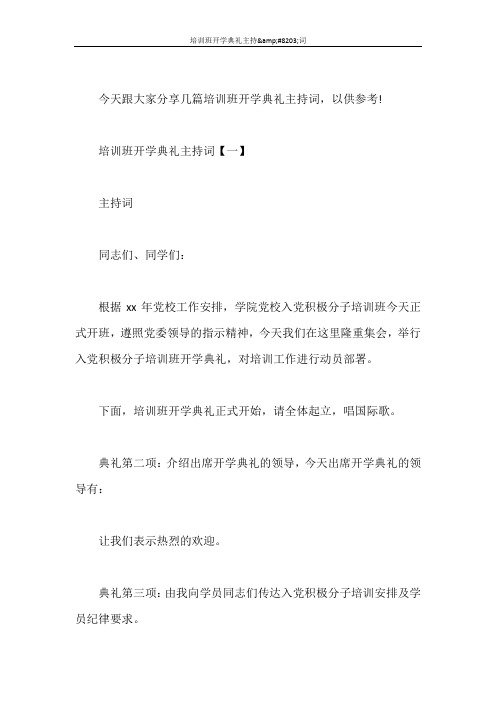 培训班开学典礼主持&amp;#8203;词

今天跟大家分享几篇培训班开学典礼主持词，以供参考!

培训班开学典礼主持词【一】

主持词

同志们、同学们：

根据 xx 年党校工作安排，学院党校入党积极分子培训班今天正式开班，遵照党委领导的指示精神，今天我们在这里隆重集会，举行入党积极分子培训班开学典礼，对培训工作进行动员部署。

下面，培训班开学典礼正式开始，请全体起立，唱国际歌。

典礼第二项：介绍出席开学典礼的领导，今天出席开学典礼的领导有：

让我们表示热烈的欢迎。

典礼第三项：由我向学员同志们传达入党积极分子培训安排及学员纪律要求。